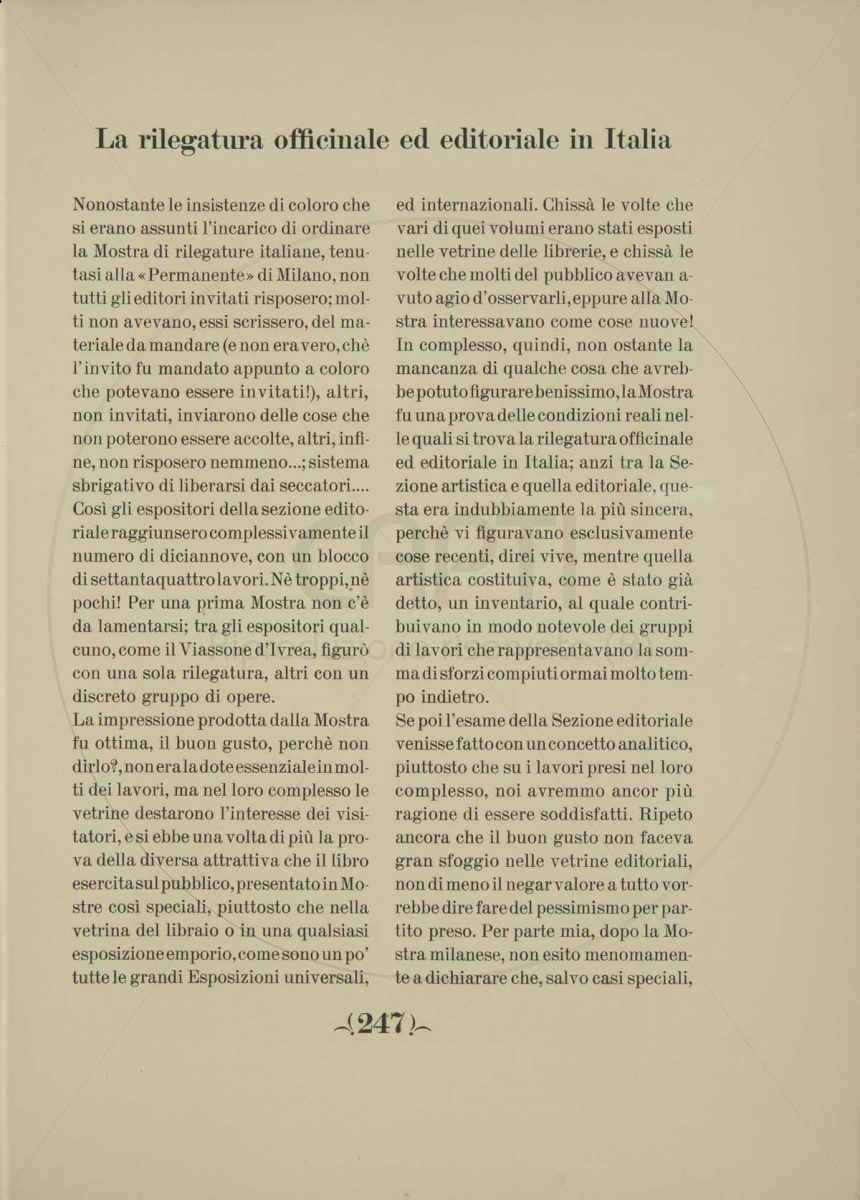 La rilegatura officinale ed editoriale in Italia

Nonostante le insistenze di coloro che si erano assunti l'incarico di ordinare la Mostra di rilegature italiane, tenutasi alla «Permanente» di Milano, non tutti gli editori invitati risposero; molti non avevano, essi scrissero, del materiale da mandare (e non era vero, chè l'invito fu mandato appunto a coloro che potevano essere invitati!), altri, non invitati, inviarono delle cose che non poterono essere accolte, altri, infine, non risposero nemmeno...; sistema sbrigativo di liberarsi dai seccatori.... Così gli espositori della sezione editoriale raggiunsero complessivamente il numero di diciannove, con un blocco di settantaquattro lavori. Nè troppi, nè pochi! Per una prima Mostra non c'è da lamentarsi; tra gli espositori qualcuno, come il Viassone d'Ivrea, figurò con una sola rilegatura, altri con un discreto gruppo di opere.
La impressione prodotta dalla Mostra fu ottima, il buon gusto, perchè non dirlo?, non era la dote essenziale in molti dei lavori, ma nel loro complesso le vetrine destarono l'interesse dei visitatori, e si ebbe una volta di più la prova della diversa attrattiva che il libro esercita sul pubblico, presentato in Mostre così speciali, piuttosto che nella vetrina del libraio o in una qualsiasi esposizione emporio, come sono un po' tutte le grandi Esposizioni universali, ed internazionali. Chissà le volte che vari di quei volumi erano stati esposti nelle vetrine delle librerie, e chissà le volte che molti del pubblico avevan avuto agio d'osservarli, eppure alla Mostra interessavano come cose nuove! In complesso, quindi, non ostante la mancanza di qualche cosa che avrebbe potuto figurare benissimo, la Mostra fu una prova delle condizioni reali nelle quali si trova la rilegatura officinale ed editoriale in Italia; anzi tra la Sezione artistica e quella editoriale, questa era indubbiamente la più sincera, perchè vi figuravano esclusivamente cose recenti, direi vive, mentre quella artistica costituiva, come è stato già detto, un inventario, al quale contribuivano in modo notevole dei gruppi di lavori che rappresentavano la somma di sforzi compiuti ormai molto tempo indietro.
Se poi l'esame della Sezione editoriale venisse fatto con un concetto analitico, piuttosto che su i lavori presi nel loro complesso, noi avremmo ancor più ragione di essere soddisfatti. Ripeto ancora che il buon gusto non faceva gran sfoggio nelle vetrine editoriali, non di meno il negar valore a tutto vorrebbe dire fare del pessimismo per partito preso. Per parte mia, dopo la Mostra milanese, non esito menomamente a dichiarare che, salvo casi speciali,

(247)